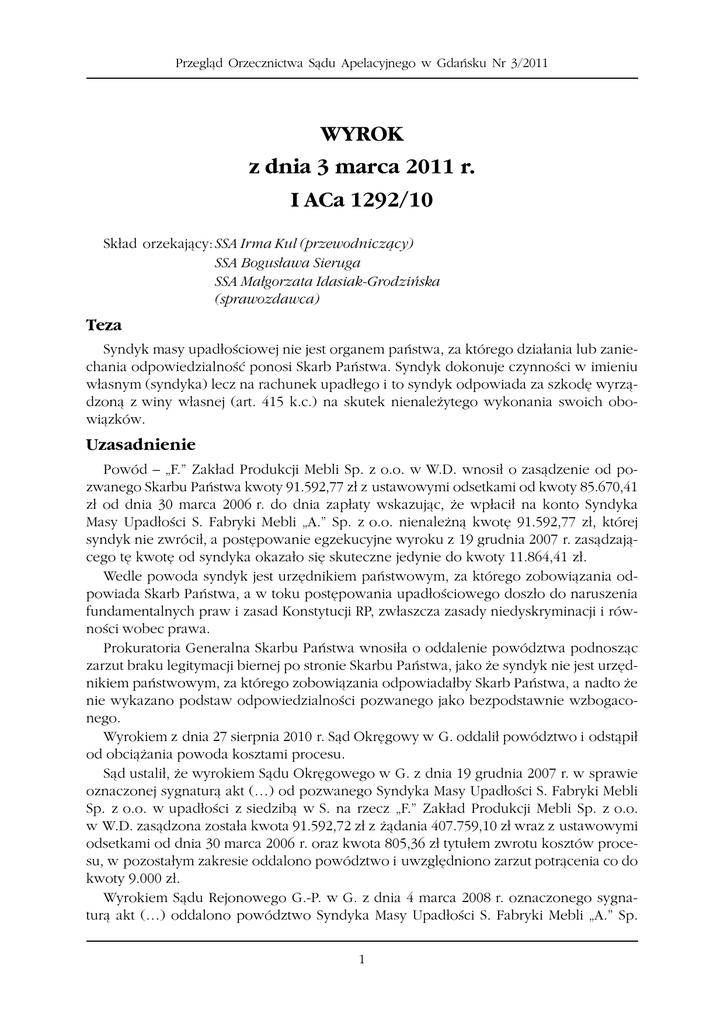 Przegląd Orzecznictwa Sądu Apelacyjnego w Gdańsku Nr 3/2011

WYROK
z dnia 3 marca 2011 r.
I ACa 1292/10

Skład orzekający: SSA Irma Kul (przewodniczący)
SSA Bogusława Sieruga
SSA Małgorzata Idasiak-Grodzińska (sprawozdawca)

Teza

Syndyk masy upadłościowej nie jest organem państwa, za którego działania lub zaniechania odpowiedzialność ponosi Skarb Państwa. Syndyk dokonuje czynności w imieniu własnym (syndyka) lecz na rachunek upadłego i to syndyk odpowiada za szkodę wyrządzoną z winy własnej (art. 415 k.c.) na skutek nienależytego wykonania swoich obowiązków.

Uzasadnienie

Powód – „F." Zakład Produkcji Mebli Sp. z o.o. w W.D. wnosił o zasądzenie od pozwanego Skarbu Państwa kwoty 91.592,77 zł z ustawowymi odsetkami od kwoty 85.670,41 zł od dnia 30 marca 2006 r. do dnia zapłaty wskazując, że wpłacił na konto Syndyka Masy Upadłości S. Fabryki Mebli „A." Sp. z o.o. nienależną kwotę 91.592,77 zł, której syndyk nie zwrócił, a postępowanie egzekucyjne wyroku z 19 grudnia 2007 r. zasądzającego tę kwotę od syndyka okazało się skuteczne jedynie do kwoty 11.864,41 zł.

Wedle powoda syndyk jest urzędnikiem państwowym, za którego zobowiązania odpowiada Skarb Państwa, a w toku postępowania upadłościowego doszło do naruszenia fundamentalnych praw i zasad Konstytucji RP, zwłaszcza zasady niedyskryminacji i równości wobec prawa.

Prokuratoria Generalna Skarbu Państwa wnosiła o oddalenie powództwa podnosząc zarzut braku legitymacji biernej po stronie Skarbu Państwa, jako że syndyk nie jest urzędnikiem państwowym, za którego zobowiązania odpowiadałby Skarb Państwa, a nadto że nie wykazano podstaw odpowiedzialności pozwanego jako bezpodstawnie wzbogaconego.

Wyrokiem z dnia 27 sierpnia 2010 r. Sąd Okręgowy w G. oddalił powództwo i odstąpił od obciążania powoda kosztami procesu.

Sąd ustalił, że wyrokiem Sądu Okręgowego w G. z dnia 19 grudnia 2007 r. w sprawie oznaczonej sygnaturą akt (…) od pozwanego Syndyka Masy Upadłości S. Fabryki Mebli Sp. z o.o. w upadłości z siedzibą w S. na rzecz „F." Zakład Produkcji Mebli Sp. z o.o. w W.D. zasądzona została kwota 91.592,72 zł z żądania 407.759,10 zł wraz z ustawowymi odsetkami od dnia 30 marca 2006 r. oraz kwota 805,36 zł tytułem zwrotu kosztów procesu, w pozostałym zakresie oddalono powództwo i uwzględniono zarzut potrącenia co do kwoty 9.000 zł.

Wyrokiem Sądu Rejonowego G.-P. w G. z dnia 4 marca 2008 r. oznaczonego sygnaturą akt (…) oddalono powództwo Syndyka Masy Upadłości S. Fabryki Mebli „A." Sp.

1